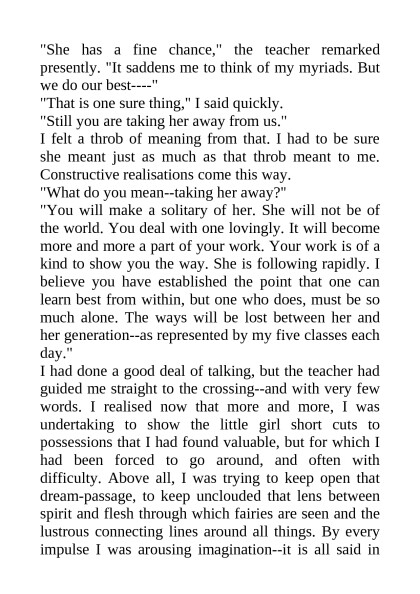 "She has a fine chance," the teacher remarked presently. "It saddens me to think of my myriads. But we do our best----"
"That is one sure thing," I said quickly.
"Still you are taking her away from us."
I felt a throb of meaning from that. I had to be sure she meant just as much as that throb meant to me. Constructive realisations come this way.
"What do you mean--taking her away?"
"You will make a solitary of her. She will not be of the world. You deal with one lovingly. It will become more and more a part of your work. Your work is of a kind to show you the way. She is following rapidly. I believe you have established the point that one can learn best from within, but one who does, must be so much alone. The ways will be lost between her and her generation--as represented by my five classes each day."
I had done a good deal of talking, but the teacher had guided me straight to the crossing--and with very few words. I realised now that more and more, I was undertaking to show the little girl short cuts to possessions that I had found valuable, but for which I had been forced to go around, and often with difficulty. Above all, I was trying to keep open that dream-passage, to keep unclouded that lens between spirit and flesh through which fairies are seen and the lustrous connecting lines around all things. By every impulse I was arousing imagination--it is all said in